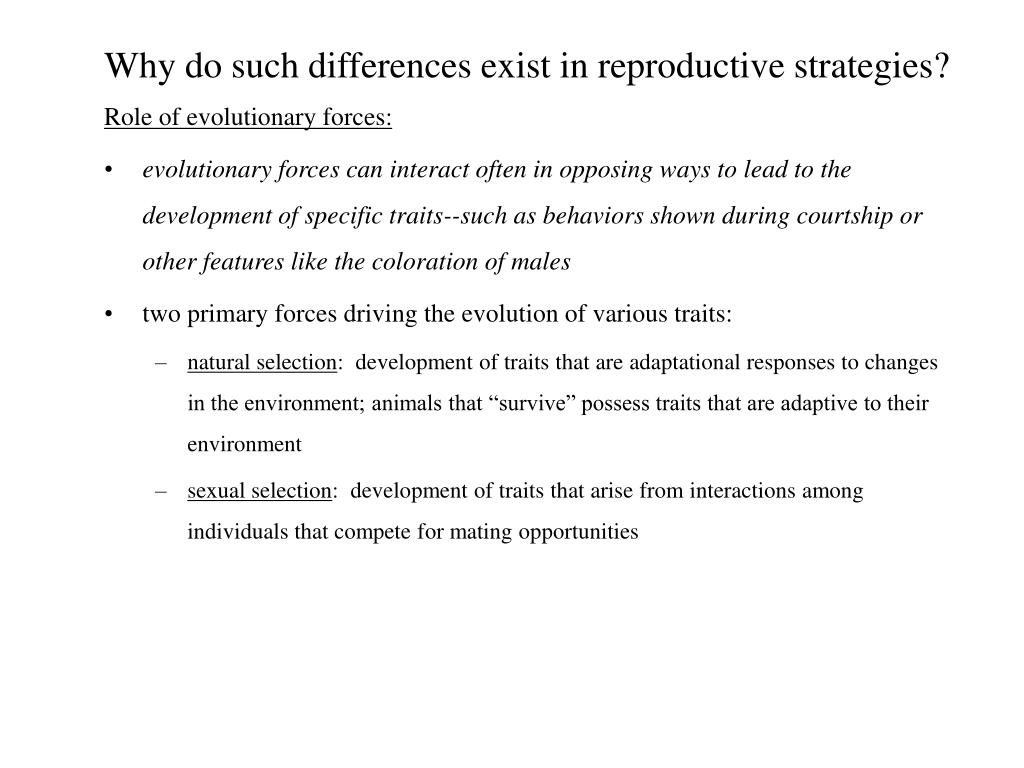 Why do such differences exist in reproductive strategies?

Role of evolutionary forces:

• evolutionary forces can interact often in opposing ways to lead to the development of specific traits--such as behaviors shown during courtship or other features like the coloration of males

• two primary forces driving the evolution of various traits:

– natural selection: development of traits that are adaptational responses to changes in the environment; animals that “survive” possess traits that are adaptive to their environment

– sexual selection: development of traits that arise from interactions among individuals that compete for mating opportunities